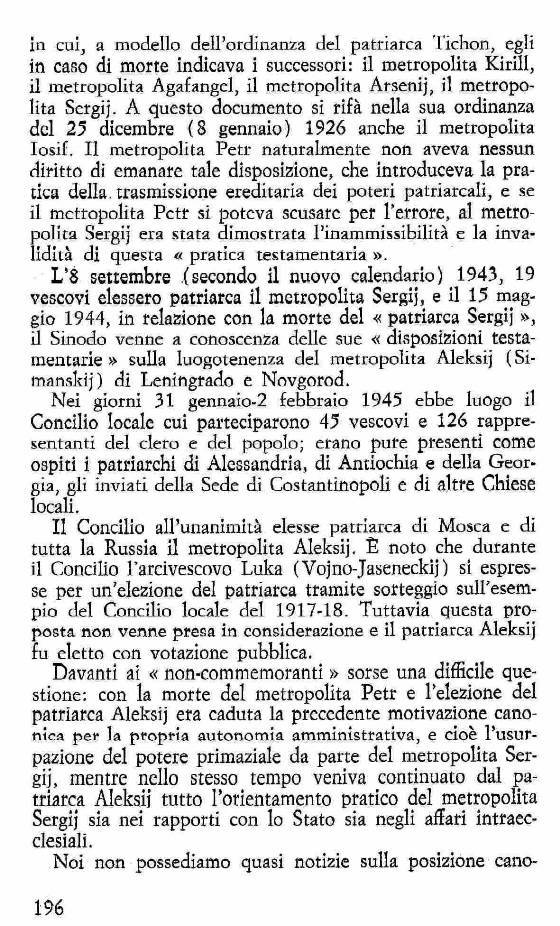 in cui, a modello dell'ordinanza del patriarca Tichon, egli in caso di morte indicava i successori: il metropolita Kirill, il metropolita Agafangel, il metropolita Arsenij, il metropolita Sergij. A questo documento si rifà nella sua ordinanza del 25 dicembre (8 gennaio) 1926 anche il metropolita Iosif. Il metropolita Petr naturalmente non aveva nessun diritto di emanare tale disposizione, che introduceva la pratica della trasmissione ereditaria dei poteri patriarcali, e se il metropolita Petr si poteva scusare per l'errore, al metropolita Sergij era stata dimostrata l'inammissibilità e la invalidità di questa « pratica testamentaria ».

L'8 settembre (secondo il nuovo calendario) 1943, 19 vescovi elessero patriarca il metropolita Sergij, e il 15 maggio 1944, in relazione con la morte del « patriarca Sergij », il Sinodo venne a conoscenza delle sue « disposizioni testamentarie » sulla luogotenenza del metropolita Aleksij (Simanskij) di Leningrado e Novgorod.

Nei giorni 31 gennaio-2 febbraio 1945 ebbe luogo il Concilio locale cui parteciparono 45 vescovi e 126 rappresentanti del clero e del popolo; erano pure presenti come ospiti i patriarchi di Alessandria, di Antiochia e della Georgia, gli inviati della Sede di Costantinopoli e di altre Chiese locali.

Il Concilio all'unanimità elesse patriarca di Mosca e di tutta la Russia il metropolita Aleksij. È noto che durante il Concilio l'arcivescovo Luka (Vojno-Jaseneckij) si espresse per un'elezione del patriarca tramite sorteggio sull'esempio del Concilio locale del 1917-18. Tuttavia questa proposta non venne presa in considerazione e il patriarca Aleksij fu eletto con votazione pubblica.

Davanti ai « non-commemoranti » sorse una difficile questione: con la morte del metropolita Petr e l'elezione del patriarca Aleksij era caduta la precedente motivazione canonica per la propria autonomia amministrativa, e cioè l'usurpazione del potere primaziale da parte del metropolita Sergij, mentre nello stesso tempo veniva continuato dal patriarca Aleksij tutto l'orientamento pratico del metropolita Sergij sia nei rapporti con lo Stato sia negli affari intraecclesiali.

Noi non possediamo quasi notizie sulla posizione cano-

196